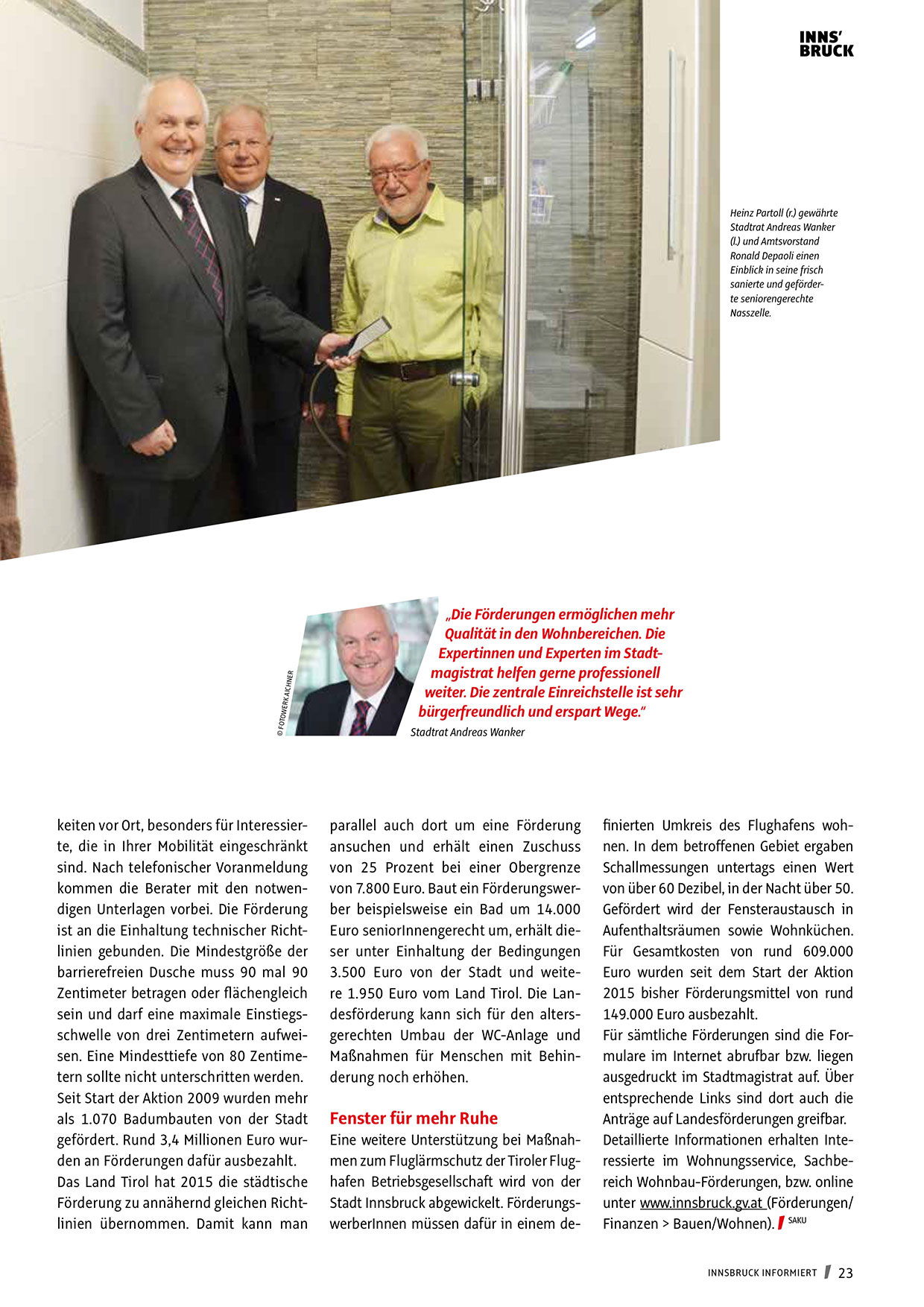 INNS'
BRUCK

Heinz Partoll (r.) gewährte Stadtrat Andreas Wanker (l.) und Amtsvorstand Ronald Depaoli einen Einblick in seine frisch sanierte und geförderte seniorengerechte Nasszelle.

© FOTOWERK AICHNER

„Die Förderungen ermöglichen mehr Qualität in den Wohnbereichen. Die Expertinnen und Experten im Stadtmagistrat helfen gerne professionell weiter. Die zentrale Einreichstelle ist sehr bürgerfreundlich und erspart Wege."
Stadtrat Andreas Wanker

keiten vor Ort, besonders für Interessierte, die in Ihrer Mobilität eingeschränkt sind. Nach telefonischer Voranmeldung kommen die Berater mit den notwendigen Unterlagen vorbei. Die Förderung ist an die Einhaltung technischer Richtlinien gebunden. Die Mindestgröße der barrierefreien Dusche muss 90 mal 90 Zentimeter betragen oder flächengleich sein und darf eine maximale Einstiegsschwelle von drei Zentimetern aufweisen. Eine Mindesttiefe von 80 Zentimetern sollte nicht unterschritten werden.
Seit Start der Aktion 2009 wurden mehr als 1.070 Badumbauten von der Stadt gefördert. Rund 3,4 Millionen Euro wurden an Förderungen dafür ausbezahlt.
Das Land Tirol hat 2015 die städtische Förderung zu annähernd gleichen Richtlinien übernommen. Damit kann man parallel auch dort um eine Förderung ansuchen und erhält einen Zuschuss von 25 Prozent bei einer Obergrenze von 7.800 Euro. Baut ein Förderungswerber beispielsweise ein Bad um 14.000 Euro seniorInnengerecht um, erhält dieser unter Einhaltung der Bedingungen 3.500 Euro von der Stadt und weitere 1.950 Euro vom Land Tirol. Die Landesförderung kann sich für den altersgerechten Umbau der WC-Anlage und Maßnahmen für Menschen mit Behinderung noch erhöhen.

Fenster für mehr Ruhe
Eine weitere Unterstützung bei Maßnahmen zum Fluglärmschutz der Tiroler Flughafen Betriebsgesellschaft wird von der Stadt Innsbruck abgewickelt. FörderungswerberInnen müssen dafür in einem definierten Umkreis des Flughafens wohnen. In dem betroffenen Gebiet ergaben Schallmessungen untertags einen Wert von über 60 Dezibel, in der Nacht über 50. Gefördert wird der Fensteraustausch in Aufenthaltsräumen sowie Wohnküchen. Für Gesamtkosten von rund 609.000 Euro wurden seit dem Start der Aktion 2015 bisher Förderungsmittel von rund 149.000 Euro ausbezahlt.
Für sämtliche Förderungen sind die Formulare im Internet abrufbar bzw. liegen ausgedruckt im Stadtmagistrat auf. Über entsprechende Links sind dort auch die Anträge auf Landesförderungen greifbar.
Detaillierte Informationen erhalten Interessierte im Wohnungsservice, Sachbereich Wohnbau-Förderungen, bzw. online unter www.innsbruck.gv.at (Förderungen/ Finanzen > Bauen/Wohnen). SAKU

INNSBRUCK INFORMIERT 23